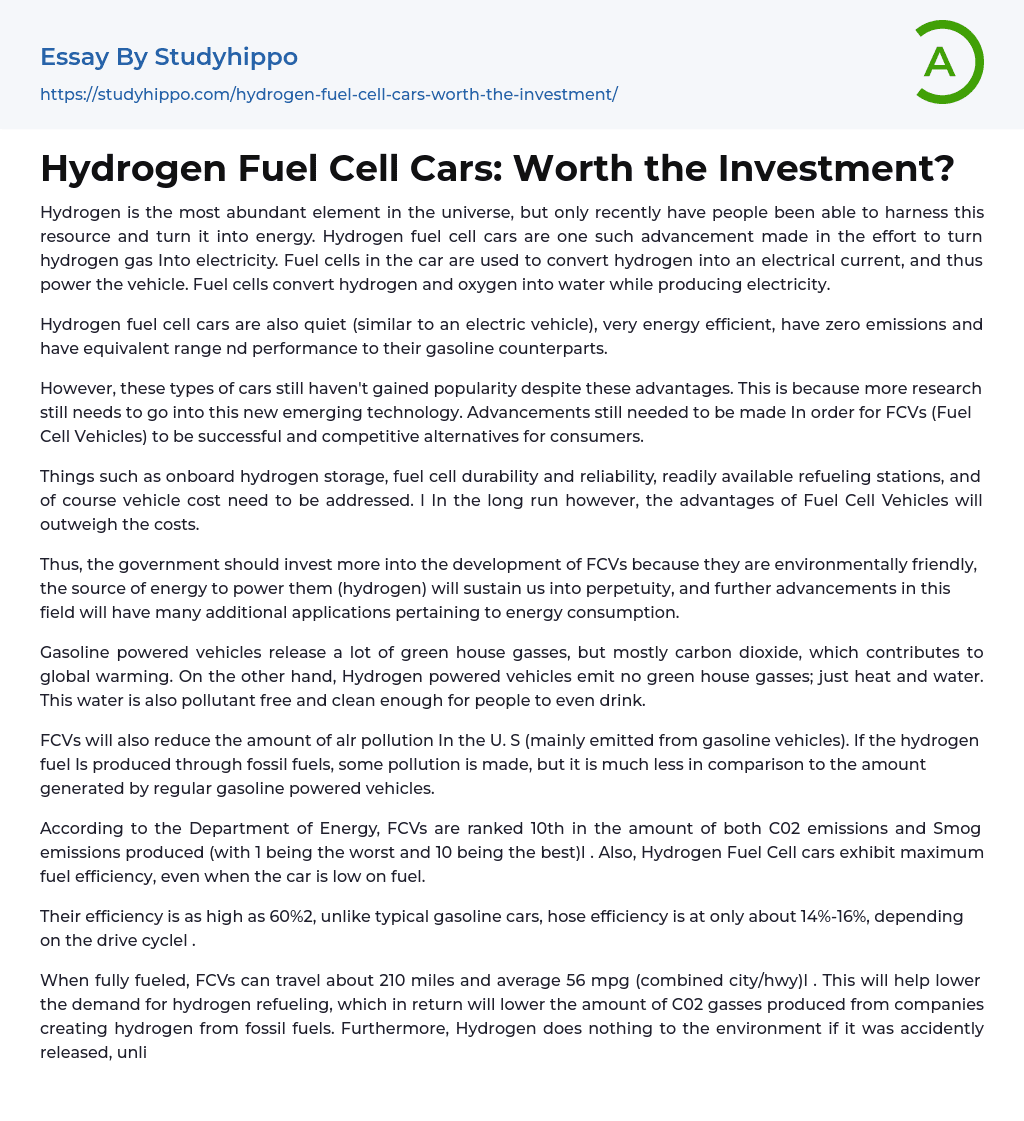 Essay By Studyhippo

https://studyhippo.com/hydrogen-fuel-cell-cars-worth-the-investment/

A

Hydrogen Fuel Cell Cars: Worth the Investment?

Hydrogen is the most abundant element in the universe, but only recently have people been able to harness this resource and turn it into energy. Hydrogen fuel cell cars are one such advancement made in the effort to turn hydrogen gas Into electricity. Fuel cells in the car are used to convert hydrogen into an electrical current, and thus power the vehicle. Fuel cells convert hydrogen and oxygen into water while producing electricity.

Hydrogen fuel cell cars are also quiet (similar to an electric vehicle), very energy efficient, have zero emissions and have equivalent range nd performance to their gasoline counterparts.

However, these types of cars still haven't gained popularity despite these advantages. This is because more research still needs to go into this new emerging technology. Advancements still needed to be made In order for FCVs (Fuel Cell Vehicles) to be successful and competitive alternatives for consumers.

Things such as onboard hydrogen storage, fuel cell durability and reliability, readily available refueling stations, and of course vehicle cost need to be addressed. I In the long run however, the advantages of Fuel Cell Vehicles will outweigh the costs.

Thus, the government should invest more into the development of FCVs because they are environmentally friendly, the source of energy to power them (hydrogen) will sustain us into perpetuity, and further advancements in this field will have many additional applications pertaining to energy consumption.

Gasoline powered vehicles release a lot of green house gasses, but mostly carbon dioxide, which contributes to global warming. On the other hand, Hydrogen powered vehicles emit no green house gasses; just heat and water. This water is also pollutant free and clean enough for people to even drink.

FCVs will also reduce the amount of alr pollution In the U. S (mainly emitted from gasoline vehicles). If the hydrogen fuel Is produced through fossil fuels, some pollution is made, but it is much less in comparison to the amount generated by regular gasoline powered vehicles.

According to the Department of Energy, FCVs are ranked 10th in the amount of both C02 emissions and Smog emissions produced (with 1 being the worst and 10 being the best)l . Also, Hydrogen Fuel Cell cars exhibit maximum fuel efficiency, even when the car is low on fuel.

Their efficiency is as high as 60%2, unlike typical gasoline cars, hose efficiency is at only about 14%-16%, depending on the drive cyclel .

When fully fueled, FCVs can travel about 210 miles and average 56 mpg (combined city/hwy)l . This will help lower the demand for hydrogen refueling, which in return will lower the amount of C02 gasses produced from companies creating hydrogen from fossil fuels. Furthermore, Hydrogen does nothing to the environment if it was accidently released, unli